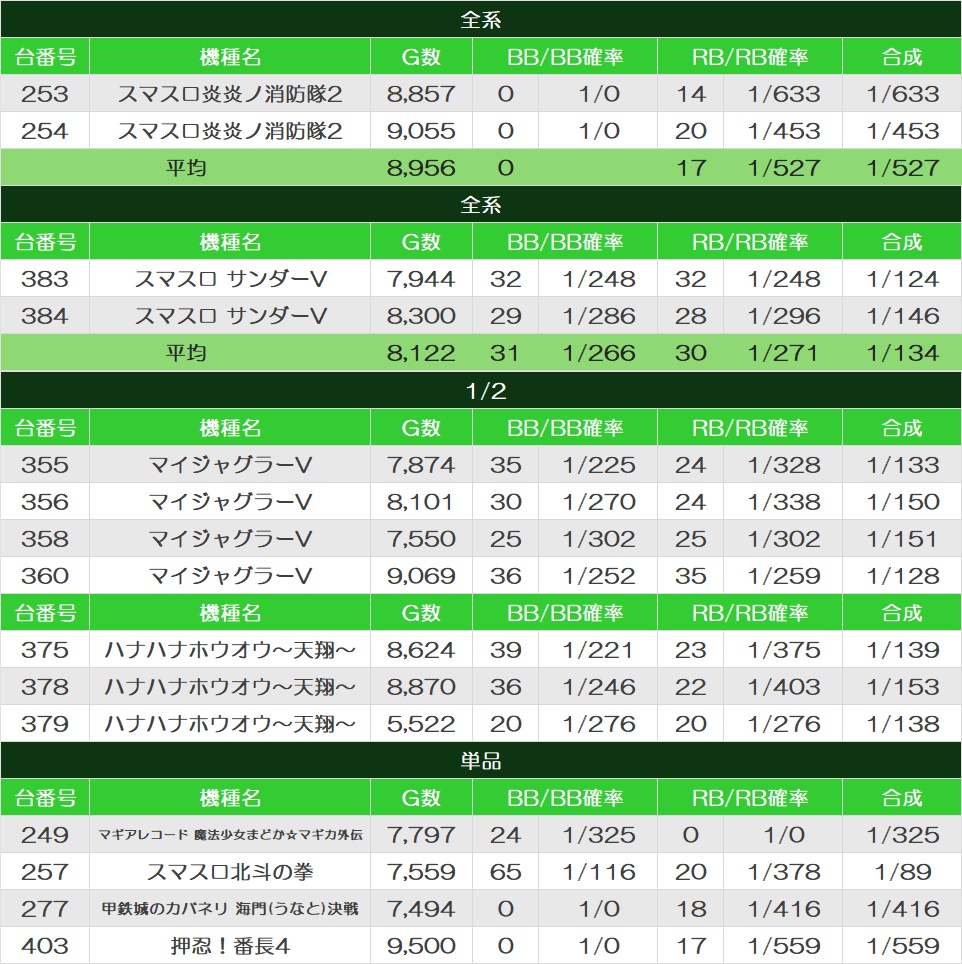 全系

| 台番号 | 機種名 | G数 | BB/BB確率 | | RB/RB確率 | | 合成 |
|---|---|---|---|---|---|---|---|
| 253 | スマスロ炎炎ノ消防隊2 | 8,857 | 0 | 1/0 | 14 | 1/633 | 1/633 |
| 254 | スマスロ炎炎ノ消防隊2 | 9,055 | 0 | 1/0 | 20 | 1/453 | 1/453 |
| 平均 | | 8,956 | 0 | | 17 | 1/527 | 1/527 |

全系

| 台番号 | 機種名 | G数 | BB/BB確率 | | RB/RB確率 | | 合成 |
|---|---|---|---|---|---|---|---|
| 383 | スマスロ サンダーV | 7,944 | 32 | 1/248 | 32 | 1/248 | 1/124 |
| 384 | スマスロ サンダーV | 8,300 | 29 | 1/286 | 28 | 1/296 | 1/146 |
| 平均 | | 8,122 | 31 | 1/266 | 30 | 1/271 | 1/134 |

1/2

| 台番号 | 機種名 | G数 | BB/BB確率 | | RB/RB確率 | | 合成 |
|---|---|---|---|---|---|---|---|
| 355 | マイジャグラーV | 7,874 | 35 | 1/225 | 24 | 1/328 | 1/133 |
| 356 | マイジャグラーV | 8,101 | 30 | 1/270 | 24 | 1/338 | 1/150 |
| 358 | マイジャグラーV | 7,550 | 25 | 1/302 | 25 | 1/302 | 1/151 |
| 360 | マイジャグラーV | 9,069 | 36 | 1/252 | 35 | 1/259 | 1/128 |

| 台番号 | 機種名 | G数 | BB/BB確率 | | RB/RB確率 | | 合成 |
|---|---|---|---|---|---|---|---|
| 375 | ハナハナホウオウ～天翔～ | 8,624 | 39 | 1/221 | 23 | 1/375 | 1/139 |
| 378 | ハナハナホウオウ～天翔～ | 8,870 | 36 | 1/246 | 22 | 1/403 | 1/153 |
| 379 | ハナハナホウオウ～天翔～ | 5,522 | 20 | 1/276 | 20 | 1/276 | 1/138 |

単品

| 台番号 | 機種名 | G数 | BB/BB確率 | | RB/RB確率 | | 合成 |
|---|---|---|---|---|---|---|---|
| 249 | マギアレコード 魔法少女まどか☆マギカ外伝 | 7,797 | 24 | 1/325 | 0 | 1/0 | 1/325 |
| 257 | スマスロ北斗の拳 | 7,559 | 65 | 1/116 | 20 | 1/378 | 1/89 |
| 277 | 甲鉄城のカバネリ 海門(うなと)決戦 | 7,494 | 0 | 1/0 | 18 | 1/416 | 1/416 |
| 403 | 押忍！番長4 | 9,500 | 0 | 1/0 | 17 | 1/559 | 1/559 |